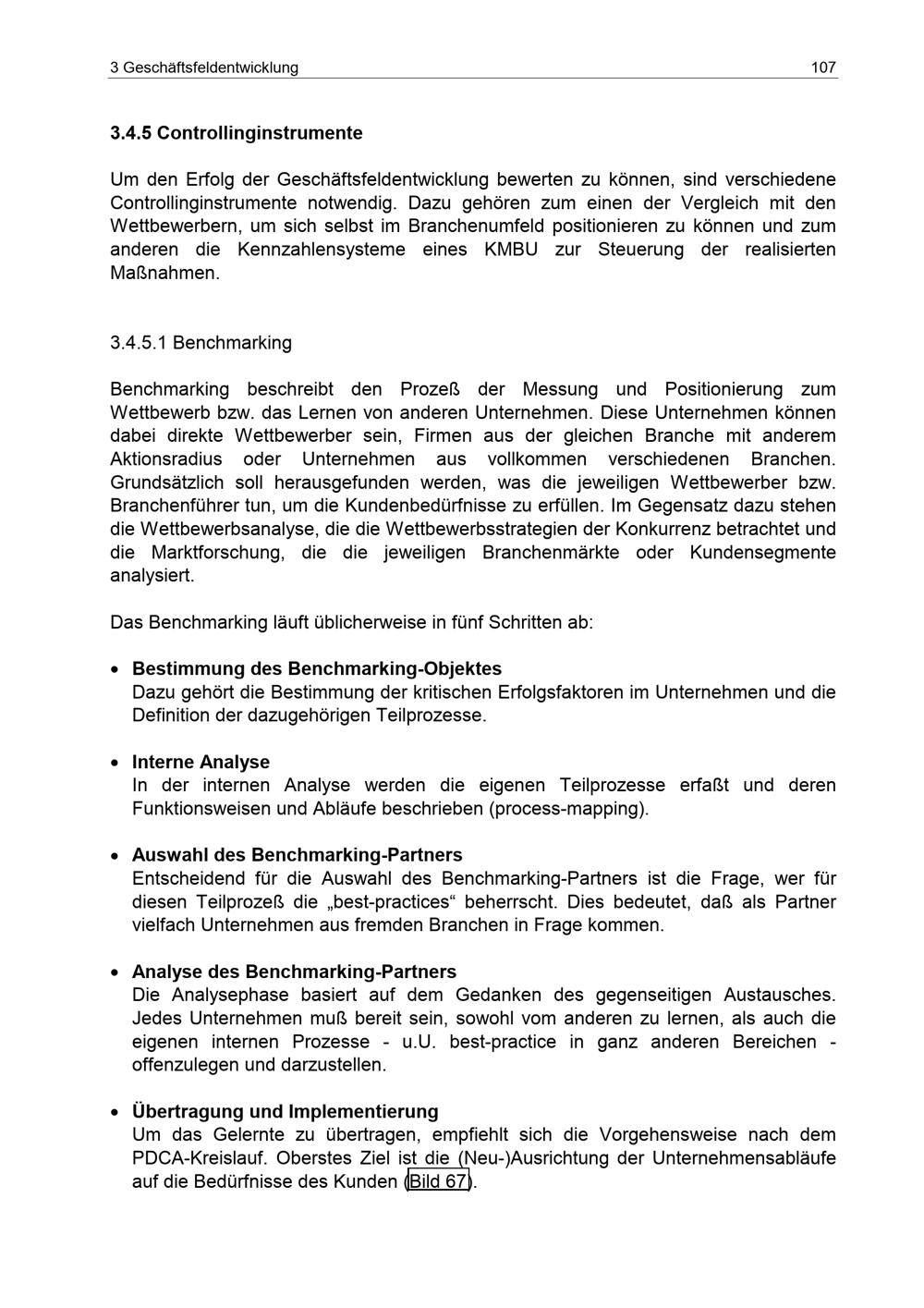 3 Geschäftsfeldentwicklung 107

3.4.5 Controllinginstrumente

Um den Erfolg der Geschäftsfeldentwicklung bewerten zu können, sind verschiedene Controllinginstrumente notwendig. Dazu gehören zum einen der Vergleich mit den Wettbewerbern, um sich selbst im Branchenumfeld positionieren zu können und zum anderen die Kennzahlensysteme eines KMBU zur Steuerung der realisierten Maßnahmen.

3.4.5.1 Benchmarking

Benchmarking beschreibt den Prozeß der Messung und Positionierung zum Wettbewerb bzw. das Lernen von anderen Unternehmen. Diese Unternehmen können dabei direkte Wettbewerber sein, Firmen aus der gleichen Branche mit anderem Aktionsradius oder Unternehmen aus vollkommen verschiedenen Branchen. Grundsätzlich soll herausgefunden werden, was die jeweiligen Wettbewerber bzw. Branchenführer tun, um die Kundenbedürfnisse zu erfüllen. Im Gegensatz dazu stehen die Wettbewerbsanalyse, die die Wettbewerbsstrategien der Konkurrenz betrachtet und die Marktforschung, die die jeweiligen Branchenmärkte oder Kundensegmente analysiert.

Das Benchmarking läuft üblicherweise in fünf Schritten ab:

• Bestimmung des Benchmarking-Objektes
Dazu gehört die Bestimmung der kritischen Erfolgsfaktoren im Unternehmen und die Definition der dazugehörigen Teilprozesse.

• Interne Analyse
In der internen Analyse werden die eigenen Teilprozesse erfaßt und deren Funktionsweisen und Abläufe beschrieben (process-mapping).

• Auswahl des Benchmarking-Partners
Entscheidend für die Auswahl des Benchmarking-Partners ist die Frage, wer für diesen Teilprozeß die „best-practices“ beherrscht. Dies bedeutet, daß als Partner vielfach Unternehmen aus fremden Branchen in Frage kommen.

• Analyse des Benchmarking-Partners
Die Analysephase basiert auf dem Gedanken des gegenseitigen Austausches. Jedes Unternehmen muß bereit sein, sowohl vom anderen zu lernen, als auch die eigenen internen Prozesse - u.U. best-practice in ganz anderen Bereichen - offenzulegen und darzustellen.

• Übertragung und Implementierung
Um das Gelernte zu übertragen, empfiehlt sich die Vorgehensweise nach dem PDCA-Kreislauf. Oberstes Ziel ist die (Neu-)Ausrichtung der Unternehmensabläufe auf die Bedürfnisse des Kunden (Bild 67).